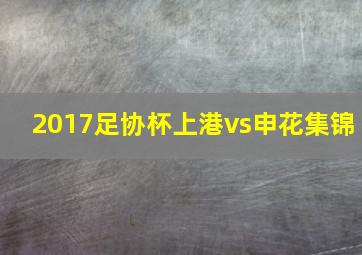 2017足协杯上港vs申花集锦